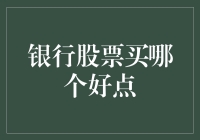 银行股票买哪个好点